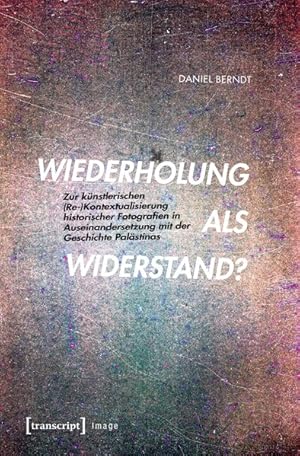 DANIEL BERNDT

WIEDERHOLUNG ALS WIDERSTAND?

Zur künstlerischen (Re-)Kontextualisierung historischer Fotografien in Auseinandersetzung mit der Geschichte Palästinas

[transcript] Image